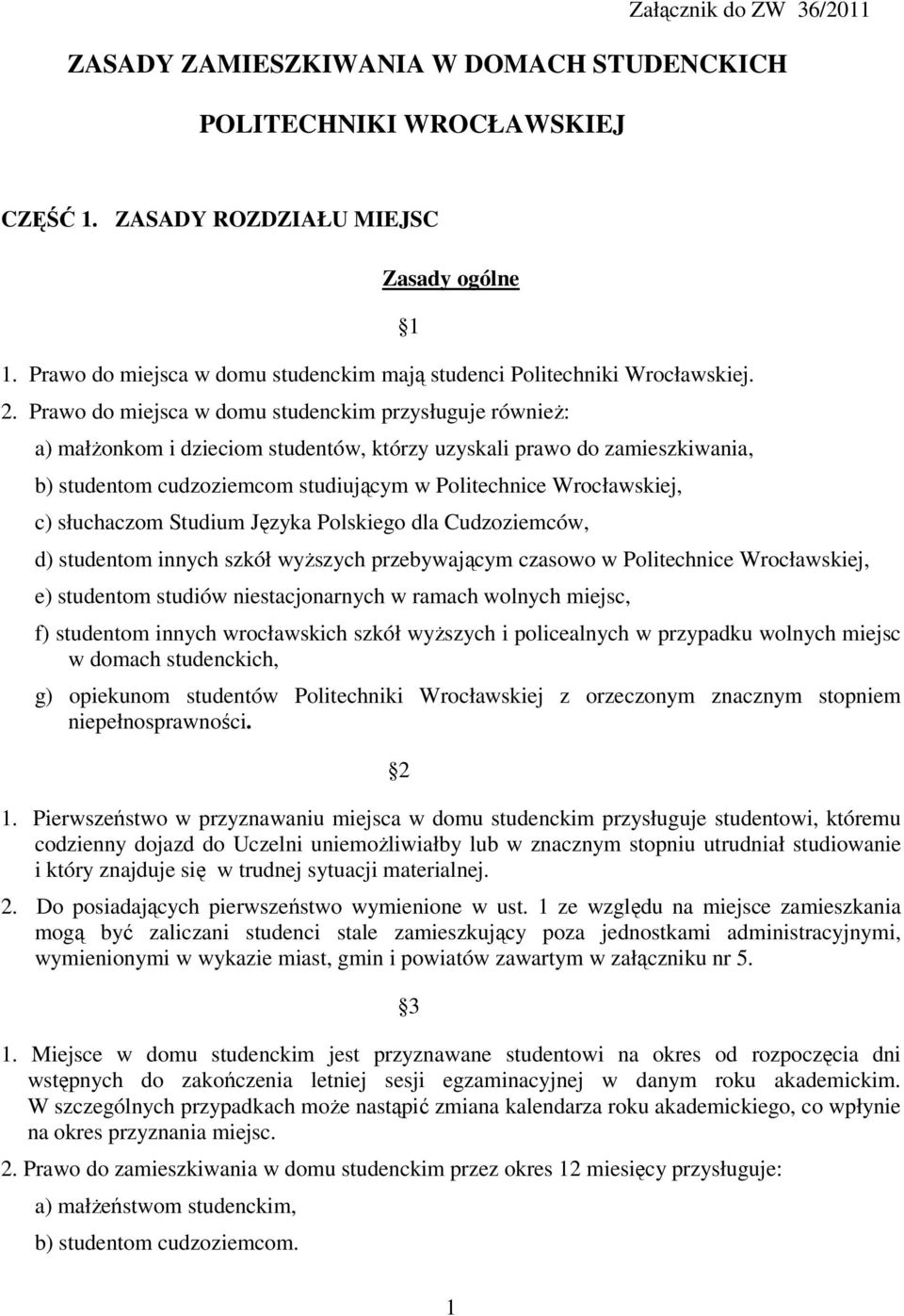 Załącznik do ZW 36/2011

ZASADY ZAMIESZKIWANIA W DOMACH STUDENCKICH

POLITECHNIKI WROCŁAWSKIEJ

CZĘŚĆ 1. ZASADY ROZDZIAŁU MIEJSC

Zasady ogólne

§1

1. Prawo do miejsca w domu studenckim mają studenci Politechniki Wrocławskiej.

2. Prawo do miejsca w domu studenckim przysługuje również:

a) małżonkom i dzieciom studentów, którzy uzyskali prawo do zamieszkiwania,

b) studentom cudzoziemcom studiującym w Politechnice Wrocławskiej,

c) słuchaczom Studium Języka Polskiego dla Cudzoziemców,

d) studentom innych szkół wyższych przebywającym czasowo w Politechnice Wrocławskiej,

e) studentom studiów niestacjonarnych w ramach wolnych miejsc,

f) studentom innych wrocławskich szkół wyższych i policealnych w przypadku wolnych miejsc w domach studenckich,

g) opiekunom studentów Politechniki Wrocławskiej z orzeczonym znacznym stopniem niepełnosprawności.

§2

1. Pierwszeństwo w przyznawaniu miejsca w domu studenckim przysługuje studentowi, któremu codzienny dojazd do Uczelni uniemożliwiałby lub w znacznym stopniu utrudniał studiowanie i który znajduje się w trudnej sytuacji materialnej.

2. Do posiadających pierwszeństwo wymienione w ust. 1 ze względu na miejsce zamieszkania mogą być zaliczani studenci stale zamieszkujący poza jednostkami administracyjnymi, wymienionymi w wykazie miast, gmin i powiatów zawartym w załączniku nr 5.

§3

1. Miejsce w domu studenckim jest przyznawane studentowi na okres od rozpoczęcia dni wstępnych do zakończenia letniej sesji egzaminacyjnej w danym roku akademickim. W szczególnych przypadkach może nastąpić zmiana kalendarza roku akademickiego, co wpłynie na okres przyznania miejsc.

2. Prawo do zamieszkiwania w domu studenckim przez okres 12 miesięcy przysługuje:

a) małżeństwom studenckim,

b) studentom cudzoziemcom.

1